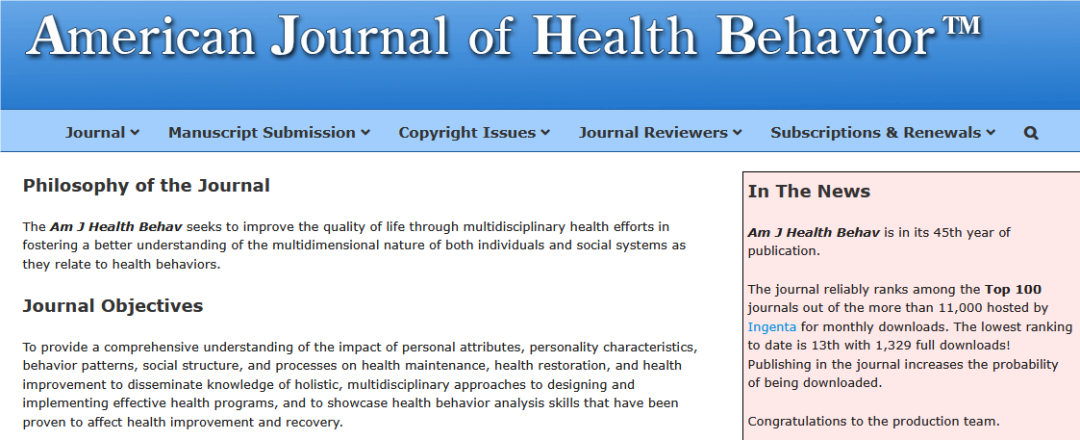 American Journal of Health Behavior™

Journal Manuscript Submission Copyright Issues Journal Reviewers Subscriptions & Renewals

Philosophy of the Journal

The Am J Health Behav seeks to improve the quality of life through multidisciplinary health efforts in fostering a better understanding of the multidimensional nature of both individuals and social systems as they relate to health behaviors.

Journal Objectives

To provide a comprehensive understanding of the impact of personal attributes, personality characteristics, behavior patterns, social structure, and processes on health maintenance, health restoration, and health improvement to disseminate knowledge of holistic, multidisciplinary approaches to designing and implementing effective health programs, and to showcase health behavior analysis skills that have been proven to affect health improvement and recovery.

In The News

Am J Health Behav is in its 45th year of publication.

The journal reliably ranks among the Top 100 journals out of the more than 11,000 hosted by Ingenta for monthly downloads. The lowest ranking to date is 13th with 1,329 full downloads! Publishing in the journal increases the probability of being downloaded.

Congratulations to the production team.